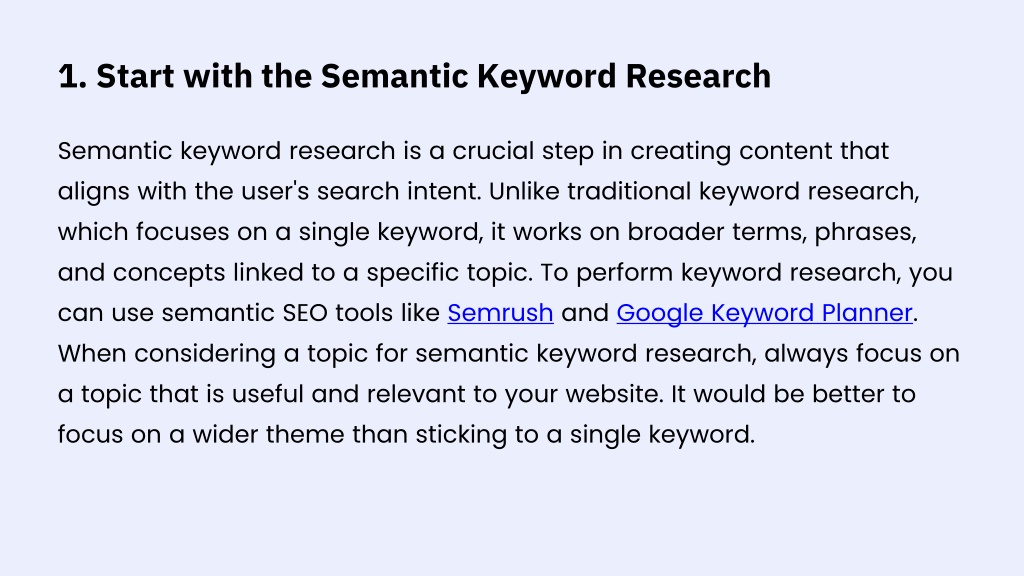 1. Start with the Semantic Keyword Research

Semantic keyword research is a crucial step in creating content that aligns with the user's search intent. Unlike traditional keyword research, which focuses on a single keyword, it works on broader terms, phrases, and concepts linked to a specific topic. To perform keyword research, you can use semantic SEO tools like Semrush and Google Keyword Planner. When considering a topic for semantic keyword research, always focus on a topic that is useful and relevant to your website. It would be better to focus on a wider theme than sticking to a single keyword.